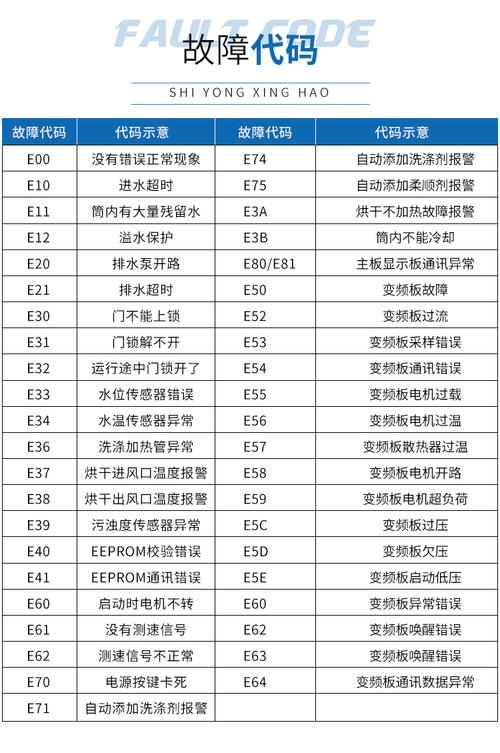 FAULT CODE
故障代码
SHI YONG XING HAO

| 故障代码 | 代码示意 | 故障代码 | 代码示意 |
|---|---|---|---|
| E00 | 没有错误正常现象 | E74 | 自动添加洗涤剂报警 |
| E10 | 进水超时 | E75 | 自动添加柔顺剂报警 |
| E11 | 筒内有大量残留水 | E3A | 烘干不加热故障报警 |
| E12 | 溢水保护 | E3B | 筒内不能冷却 |
| E20 | 排水泵开路 | E80/E81 | 主板显示板通讯异常 |
| E21 | 排水超时 | E50 | 变频板故障 |
| E30 | 门不能上锁 | E52 | 变频板过流 |
| E31 | 门锁解不开 | E53 | 变频板采样错误 |
| E32 | 运行途中门锁开了 | E54 | 变频板通讯错误 |
| E33 | 水位传感器错误 | E55 | 变频板电机过载 |
| E34 | 水温传感器异常 | E56 | 变频板电机过温 |
| E36 | 洗涤加热管异常 | E57 | 变频板散热器过温 |
| E37 | 烘干进风口温度报警 | E58 | 变频板电机开路 |
| E38 | 烘干出风口温度报警 | E59 | 变频板电机超负荷 |
| E39 | 污浊度传感器异常 | E5C | 变频板过压 |
| E40 | EEPROM校验错误 | E5D | 变频板欠压 |
| E41 | EEPROM通讯错误 | E5E | 变频板启动低压 |
| E60 | 启动时电机不转 | E60 | 变频板异常错误 |
| E61 | 没有测速信号 | E62 | 变频板唤醒错误 |
| E62 | 测速信号不正常 | E63 | 变频板唤醒错误 |
| E70 | 电源按键卡死 | E64 | 变频板通讯数据异常 |
| E71 | 自动添加洗涤剂报警 | | |